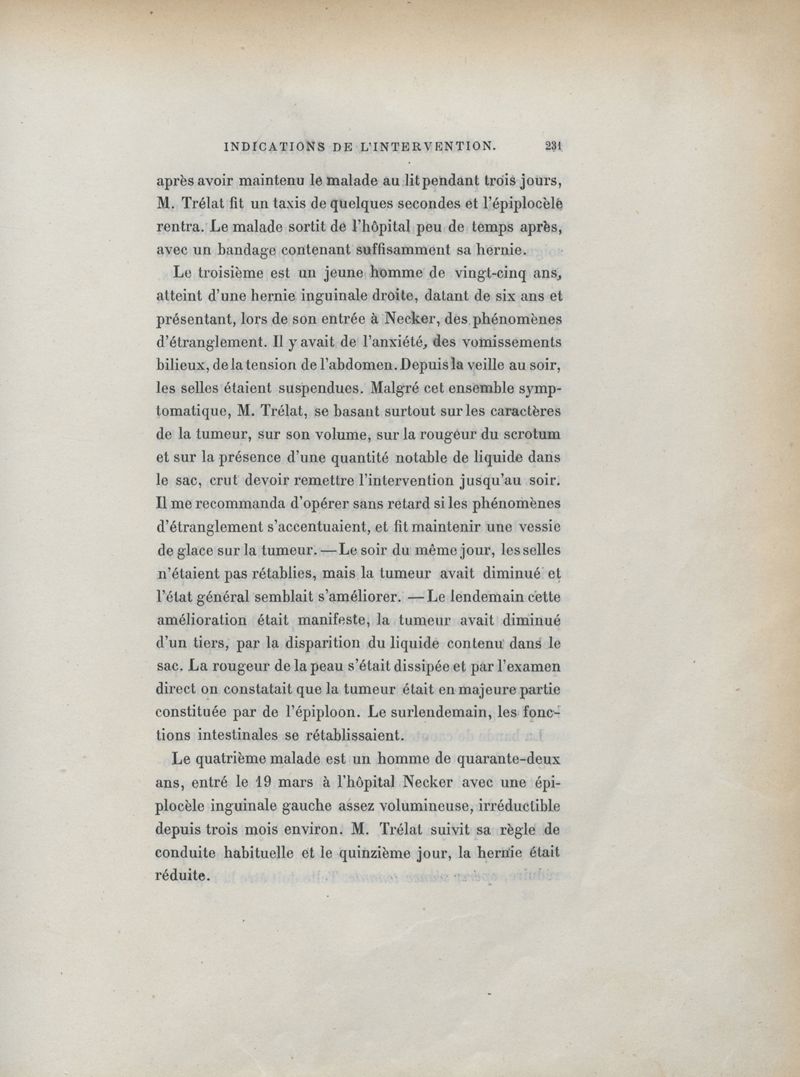 INDICATIONS DE L'INTERVENTION. 231

après avoir maintenu le malade au lit pendant trois jours, M. Trélat fit un taxis de quelques secondes et l'épiplocèle rentra. Le malade sortit de l'hôpital peu de temps après, avec un bandage contenant suffisamment sa hernie.

Le troisième est un jeune homme de vingt-cinq ans, atteint d'une hernie inguinale droite, datant de six ans et présentant, lors de son entrée à Necker, des phénomènes d'étranglement. Il y avait de l'anxiété, des vomissements bilieux, de la tension de l'abdomen. Depuis la veille au soir, les selles étaient suspendues. Malgré cet ensemble symptomatique, M. Trélat, se basant surtout sur les caractères de la tumeur, sur son volume, sur la rougeur du scrotum et sur la présence d'une quantité notable de liquide dans le sac, crut devoir remettre l'intervention jusqu'au soir. Il me recommanda d'opérer sans retard si les phénomènes d'étranglement s'accentuaient, et fit maintenir une vessie de glace sur la tumeur. — Le soir du même jour, les selles n'étaient pas rétablies, mais la tumeur avait diminué et l'état général semblait s'améliorer. — Le lendemain cette amélioration était manifeste, la tumeur avait diminué d'un tiers, par la disparition du liquide contenu dans le sac. La rougeur de la peau s'était dissipée et par l'examen direct on constatait que la tumeur était en majeure partie constituée par de l'épiploon. Le surlendemain, les fonctions intestinales se rétablissaient.

Le quatrième malade est un homme de quarante-deux ans, entré le 19 mars à l'hôpital Necker avec une épiplocèle inguinale gauche assez volumineuse, irréductible depuis trois mois environ. M. Trélat suivit sa règle de conduite habituelle et le quinzième jour, la hernie était réduite.